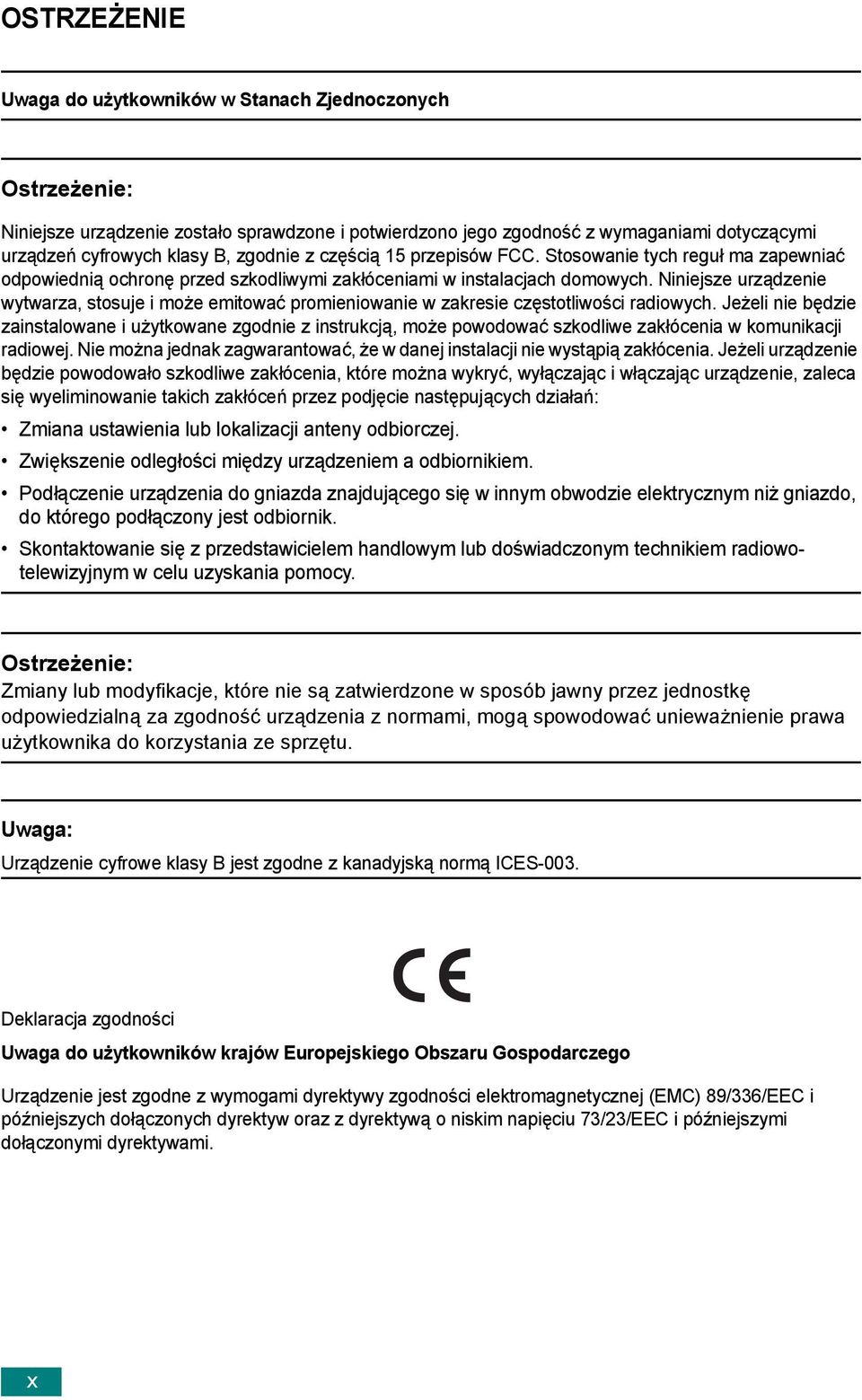 OSTRZEŻENIE

Uwaga do użytkowników w Stanach Zjednoczonych

Ostrzeżenie:

Niniejsze urządzenie zostało sprawdzone i potwierdzono jego zgodność z wymaganiami dotyczącymi urządzeń cyfrowych klasy B, zgodnie z częścią 15 przepisów FCC. Stosowanie tych reguł ma zapewniać odpowiednią ochronę przed szkodliwymi zakłóceniami w instalacjach domowych. Niniejsze urządzenie wytwarza, stosuje i może emitować promieniowanie w zakresie częstotliwości radiowych. Jeżeli nie będzie zainstalowane i użytkowane zgodnie z instrukcją, może powodować szkodliwe zakłócenia w komunikacji radiowej. Nie można jednak zagwarantować, że w danej instalacji nie wystąpią zakłócenia. Jeżeli urządzenie będzie powodowało szkodliwe zakłócenia, które można wykryć, wyłączając i włączając urządzenie, zaleca się wyeliminowanie takich zakłóceń przez podjęcie następujących działań:

• Zmiana ustawienia lub lokalizacji anteny odbiorczej.

• Zwiększenie odległości między urządzeniem a odbiornikiem.

• Podłączenie urządzenia do gniazda znajdującego się w innym obwodzie elektrycznym niż gniazdo, do którego podłączony jest odbiornik.

• Skontaktowanie się z przedstawicielem handlowym lub doświadczonym technikiem radiowo-telewizyjnym w celu uzyskania pomocy.

Ostrzeżenie:
Zmiany lub modyfikacje, które nie są zatwierdzone w sposób jawny przez jednostkę odpowiedzialną za zgodność urządzenia z normami, mogą spowodować unieważnienie prawa użytkownika do korzystania ze sprzętu.

Uwaga:
Urządzenie cyfrowe klasy B jest zgodne z kanadyjską normą ICES-003.

CE

Deklaracja zgodności

Uwaga do użytkowników krajów Europejskiego Obszaru Gospodarczego

Urządzenie jest zgodne z wymogami dyrektywy zgodności elektromagnetycznej (EMC) 89/336/EEC i późniejszych dołączonych dyrektyw oraz z dyrektywą o niskim napięciu 73/23/EEC i późniejszymi dołączonymi dyrektywami.

x